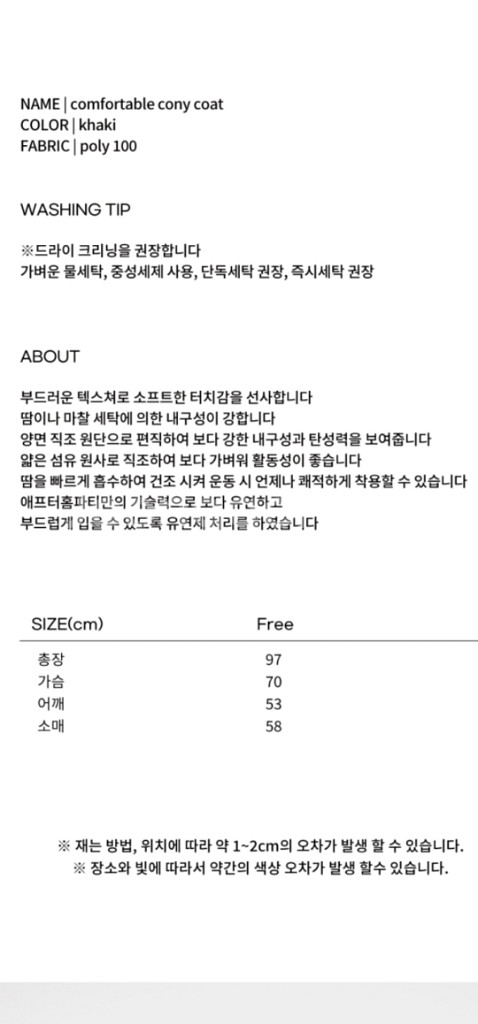 NAME | comfortable cony coat
COLOR | khaki
FABRIC | poly 100

WASHING TIP

※드라이 크리닝을 권장합니다
가벼운 물세탁, 중성세제 사용, 단독세탁 권장, 즉시세탁 권장

ABOUT

부드러운 텍스쳐로 소프트한 터치감을 선사합니다
땀이나 마찰 세탁에 의한 내구성이 강합니다
양면 직조 원단으로 편직하여 보다 강한 내구성과 탄성력을 보여줍니다
얇은 섬유 원사로 직조하여 보다 가벼워 활동성이 좋습니다
땀을 빠르게 흡수하여 건조 시켜 운동 시 언제나 쾌적하게 착용할 수 있습니다
애프터홈파티만의 기술력으로 보다 유연하고
부드럽게 입을 수 있도록 유연제 처리를 하였습니다

| SIZE(cm) | Free |
|---|---|
| 총장 | 97 |
| 가슴 | 70 |
| 어깨 | 53 |
| 소매 | 58 |

※ 재는 방법, 위치에 따라 약 1~2cm의 오차가 발생 할 수 있습니다.
※ 장소와 빛에 따라서 약간의 색상 오차가 발생 할수 있습니다.